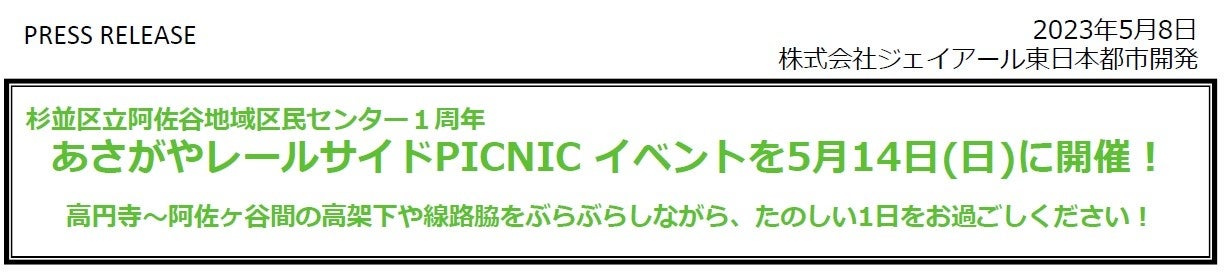 PRESS RELEASE

2023年5月8日
株式会社ジェイアール東日本都市開発

杉並区立阿佐谷地域区民センター１周年
あさがやレールサイドPICNIC イベントを5月14日(日)に開催！

高円寺～阿佐ヶ谷間の高架下や線路脇をぶらぶらしながら、たのしい1日をお過ごしください！